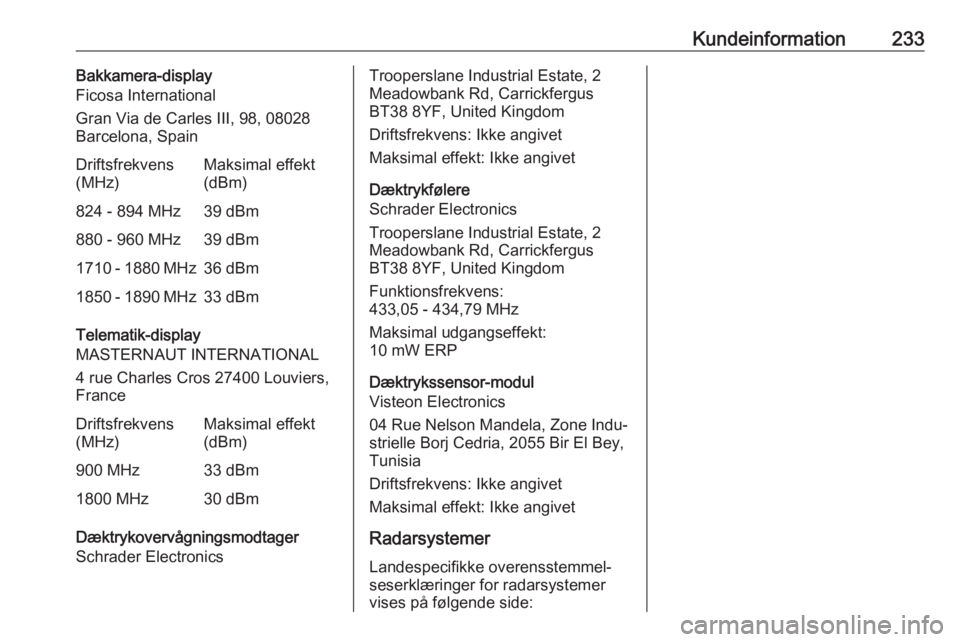 Kundeinformation 233

Bakkamera-display
Ficosa International

Gran Via de Carles III, 98, 08028 Barcelona, Spain

| Driftsfrekvens (MHz) | Maksimal effekt (dBm) |
|---|---|
| 824 - 894 MHz | 39 dBm |
| 880 - 960 MHz | 39 dBm |
| 1710 - 1880 MHz | 36 dBm |
| 1850 - 1890 MHz | 33 dBm |

Telematik-display
MASTERNAUT INTERNATIONAL

4 rue Charles Cros 27400 Louviers, France

| Driftsfrekvens (MHz) | Maksimal effekt (dBm) |
|---|---|
| 900 MHz | 33 dBm |
| 1800 MHz | 30 dBm |

Dæktrykovervågningsmodtager
Schrader Electronics

Trooperslane Industrial Estate, 2 Meadowbank Rd, Carrickfergus BT38 8YF, United Kingdom

Driftsfrekvens: Ikke angivet

Maksimal effekt: Ikke angivet

Dæktrykfølere
Schrader Electronics

Trooperslane Industrial Estate, 2 Meadowbank Rd, Carrickfergus BT38 8YF, United Kingdom

Funktionsfrekvens:
433,05 - 434,79 MHz

Maksimal udgangseffekt:
10 mW ERP

Dæktrykssensor-modul
Visteon Electronics

04 Rue Nelson Mandela, Zone Industrielle Borj Cedria, 2055 Bir El Bey, Tunisia

Driftsfrekvens: Ikke angivet

Maksimal effekt: Ikke angivet

Radarsystemer

Landespecifikke overensstemmelseserklæringer for radarsystemer vises på følgende side:

carmanualsonline.info